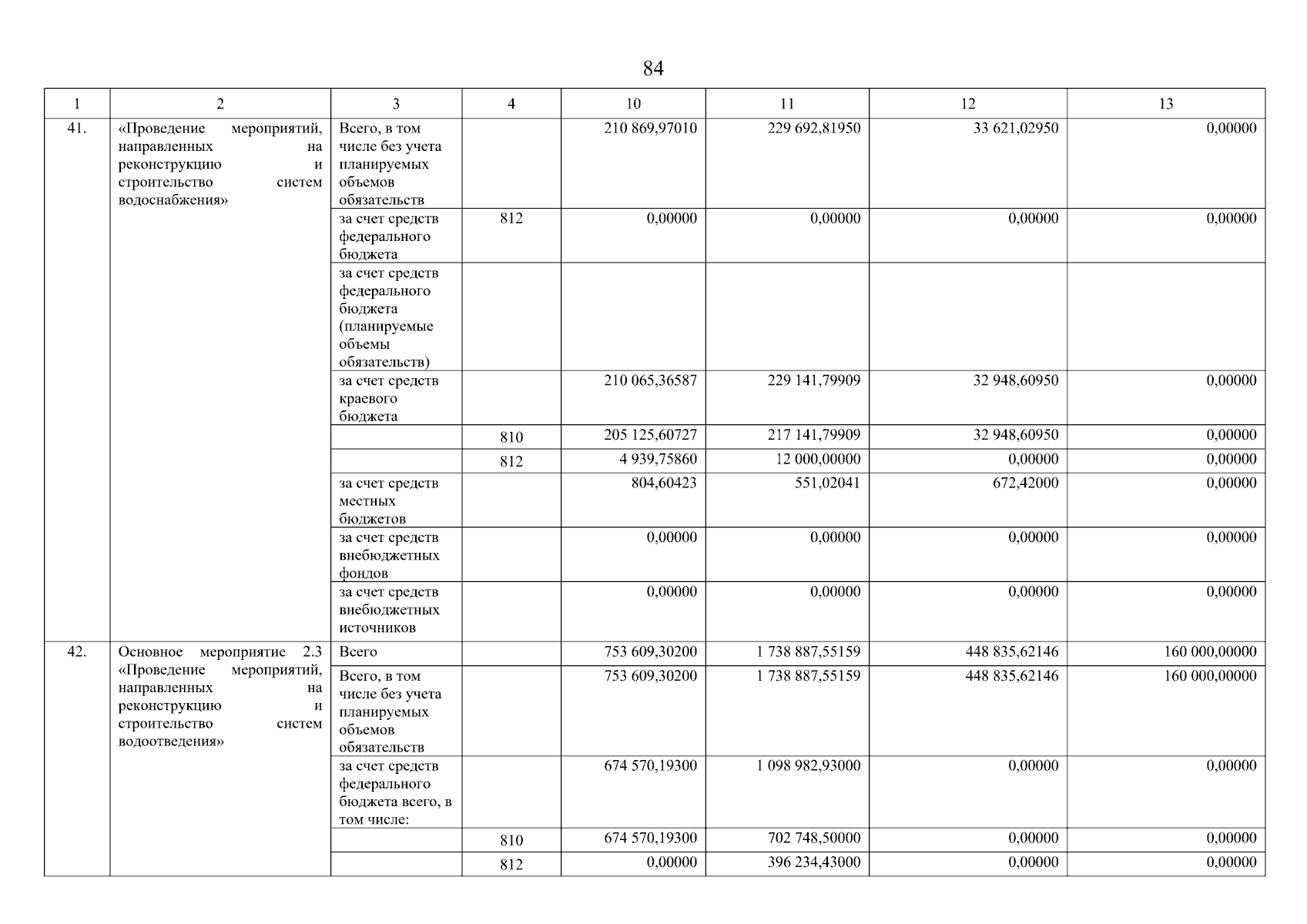 84

| 1 | 2 | 3 | 4 | 10 | 11 | 12 | 13 |
|---|---|---|---|---|---|---|---|
| 41. | «Проведение мероприятий, направленных на реконструкцию и строительство систем водоснабжения» | Всего, в том числе без учета планируемых объемов обязательств | | 210 869,97010 | 229 692,81950 | 33 621,02950 | 0,00000 |
| | | за счет средств федерального бюджета | 812 | 0,00000 | 0,00000 | 0,00000 | 0,00000 |
| | | за счет средств федерального бюджета (планируемые объемы обязательств) | | | | | |
| | | за счет средств краевого бюджета | | 210 065,36587 | 229 141,79909 | 32 948,60950 | 0,00000 |
| | | | 810 | 205 125,60727 | 217 141,79909 | 32 948,60950 | 0,00000 |
| | | | 812 | 4 939,75860 | 12 000,00000 | 0,00000 | 0,00000 |
| | | за счет средств местных бюджетов | | 804,60423 | 551,02041 | 672,42000 | 0,00000 |
| | | за счет средств внебюджетных фондов | | 0,00000 | 0,00000 | 0,00000 | 0,00000 |
| | | за счет средств внебюджетных источников | | 0,00000 | 0,00000 | 0,00000 | 0,00000 |
| 42. | Основное мероприятие 2.3 «Проведение мероприятий, направленных на реконструкцию и строительство систем водоотведения» | Всего | | 753 609,30200 | 1 738 887,55159 | 448 835,62146 | 160 000,00000 |
| | | Всего, в том числе без учета планируемых объемов обязательств | | 753 609,30200 | 1 738 887,55159 | 448 835,62146 | 160 000,00000 |
| | | за счет средств федерального бюджета всего, в том числе: | | 674 570,19300 | 1 098 982,93000 | 0,00000 | 0,00000 |
| | | | 810 | 674 570,19300 | 702 748,50000 | 0,00000 | 0,00000 |
| | | | 812 | 0,00000 | 396 234,43000 | 0,00000 | 0,00000 |